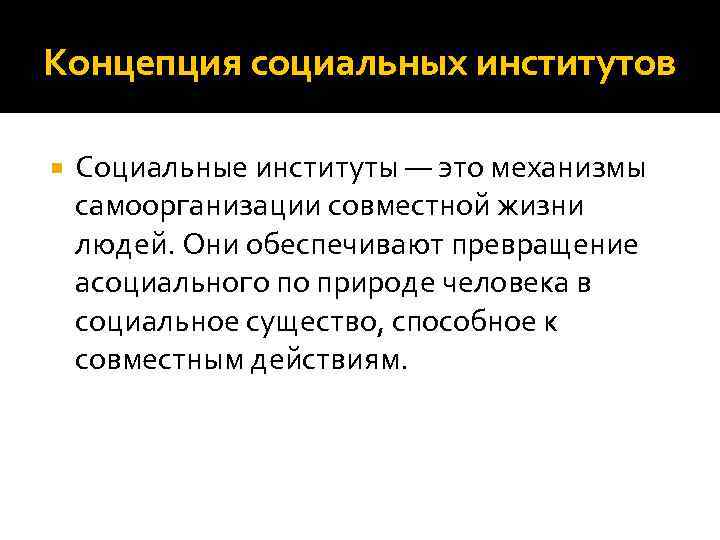 Концепция социальных институтов

• Социальные институты — это механизмы самоорганизации совместной жизни людей. Они обеспечивают превращение асоциального по природе человека в социальное существо, способное к совместным действиям.